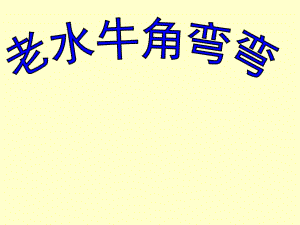 老水牛角弯弯